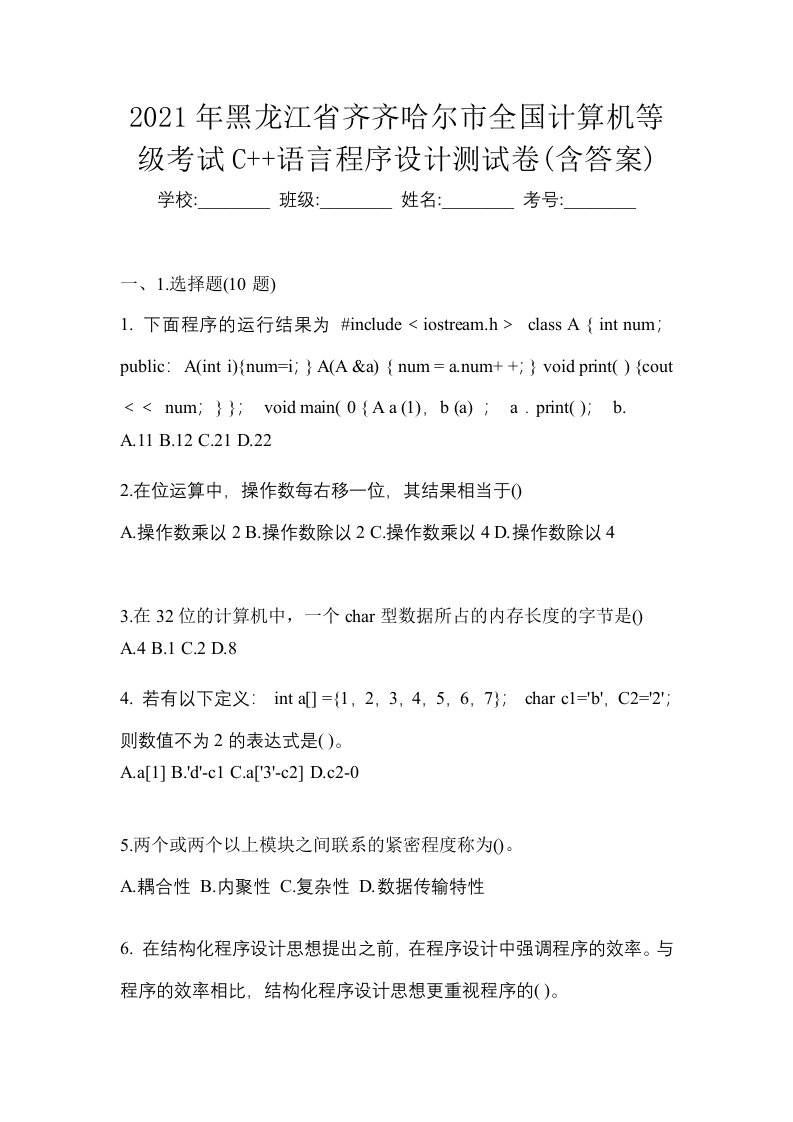 2021年黑龙江省齐齐哈尔市全国计算机等级考试C++语言程序设计测试卷(含答案)

学校:________ 班级:________ 姓名:________ 考号:________

一、1.选择题(10 题)

1. 下面程序的运行结果为 #include < iostream.h > class A { int num; public: A(int i){num=i; } A(A &a) { num = a.num+ +; } void print( ) {cout < < num; } }; void main( 0 { A a (1), b (a) ; a . print( ); b. A.11 B.12 C.21 D.22

2.在位运算中，操作数每右移一位，其结果相当于()
A.操作数乘以 2 B.操作数除以 2 C.操作数乘以 4 D.操作数除以 4

3.在 32 位的计算机中，一个 char 型数据所占的内存长度的字节是()
A.4 B.1 C.2 D.8

4. 若有以下定义: int a[] ={1, 2, 3, 4, 5, 6, 7}; char c1='b', C2='2'; 则数值不为 2 的表达式是( )。
A.a[1] B.'d'-c1 C.a['3'-c2] D.c2-0

5.两个或两个以上模块之间联系的紧密程度称为()。
A.耦合性 B.内聚性 C.复杂性 D.数据传输特性

6. 在结构化程序设计思想提出之前，在程序设计中强调程序的效率。与程序的效率相比，结构化程序设计思想更重视程序的( )。